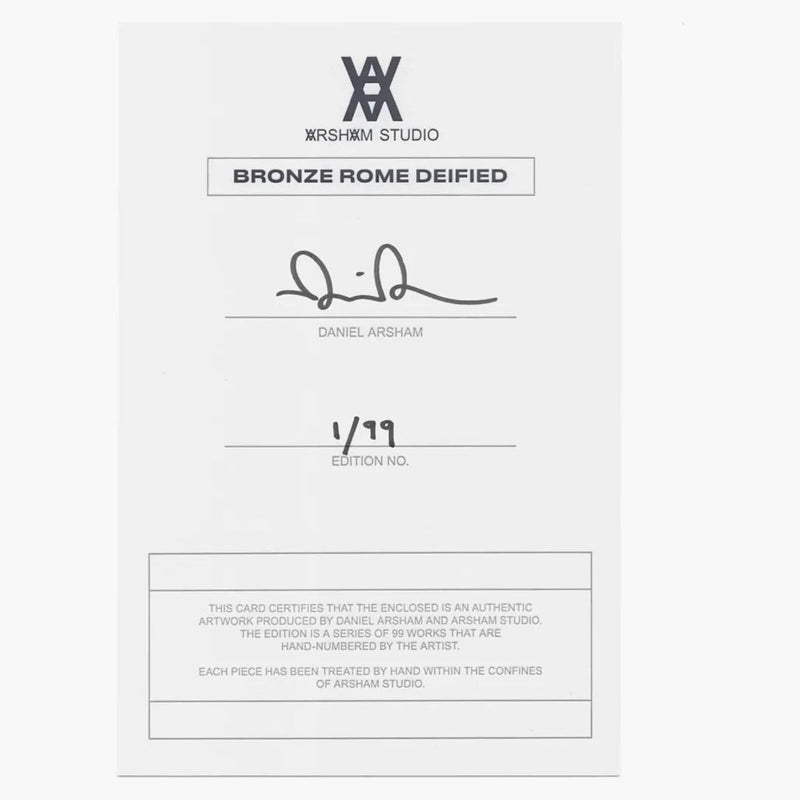 ARSHAM STUDIO

BRONZE ROME DEIFIED

DANIEL ARSHAM

1/99

EDITION NO.

THIS CARD CERTIFIES THAT THE ENCLOSED IS AN AUTHENTIC ARTWORK PRODUCED BY DANIEL ARSHAM AND ARSHAM STUDIO. THE EDITION IS A SERIES OF 99 WORKS THAT ARE HAND-NUMBERED BY THE ARTIST.

EACH PIECE HAS BEEN TREATED BY HAND WITHIN THE CONFINES OF ARSHAM STUDIO.